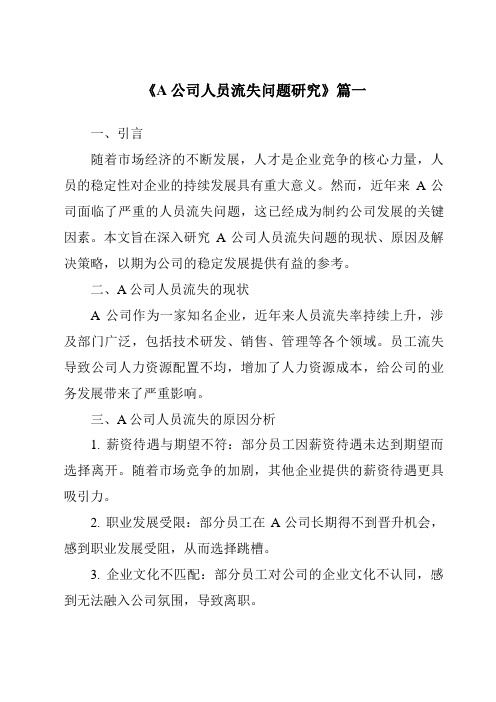 《A 公司人员流失问题研究》篇一

一、引言

随着市场经济的不断发展，人才是企业竞争的核心力量，人员的稳定性对企业的持续发展具有重大意义。然而，近年来 A 公司面临了严重的人员流失问题，这已经成为制约公司发展的关键因素。本文旨在深入研究 A 公司人员流失问题的现状、原因及解决策略，以期为公司的稳定发展提供有益的参考。

二、A 公司人员流失的现状

A 公司作为一家知名企业，近年来人员流失率持续上升，涉及部门广泛，包括技术研发、销售、管理等各个领域。员工流失导致公司人力资源配置不均，增加了人力资源成本，给公司的业务发展带来了严重影响。

三、A 公司人员流失的原因分析

1. 薪资待遇与期望不符：部分员工因薪资待遇未达到期望而选择离开。随着市场竞争的加剧，其他企业提供的薪资待遇更具吸引力。

2. 职业发展受限：部分员工在 A 公司长期得不到晋升机会，感到职业发展受阻，从而选择跳槽。

3. 企业文化不匹配：部分员工对公司的企业文化不认同，感到无法融入公司氛围，导致离职。